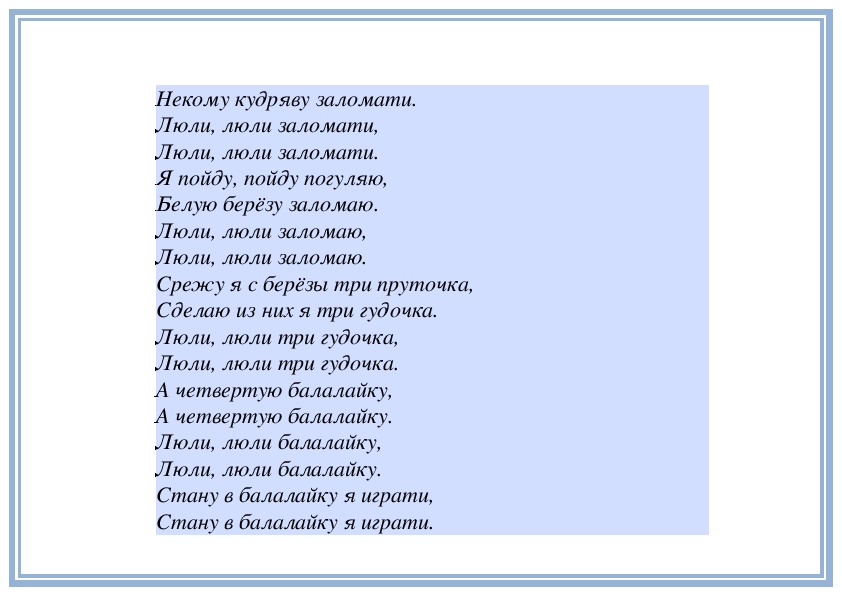 Некому кудряву заломати.
Люли, люли заломати,
Люли, люли заломати.
Я пойду, пойду погуляю,
Белую берёзу заломаю.
Люли, люли заломаю,
Люли, люли заломаю.
Срежу я с берёзы три пруточка,
Сделаю из них я три гудочка.
Люли, люли три гудочка,
Люли, люли три гудочка.
А четвертую балалайку,
А четвертую балалайку.
Люли, люли балалайку,
Люли, люли балалайку.
Стану в балалайку я играти,
Стану в балалайку я играти.